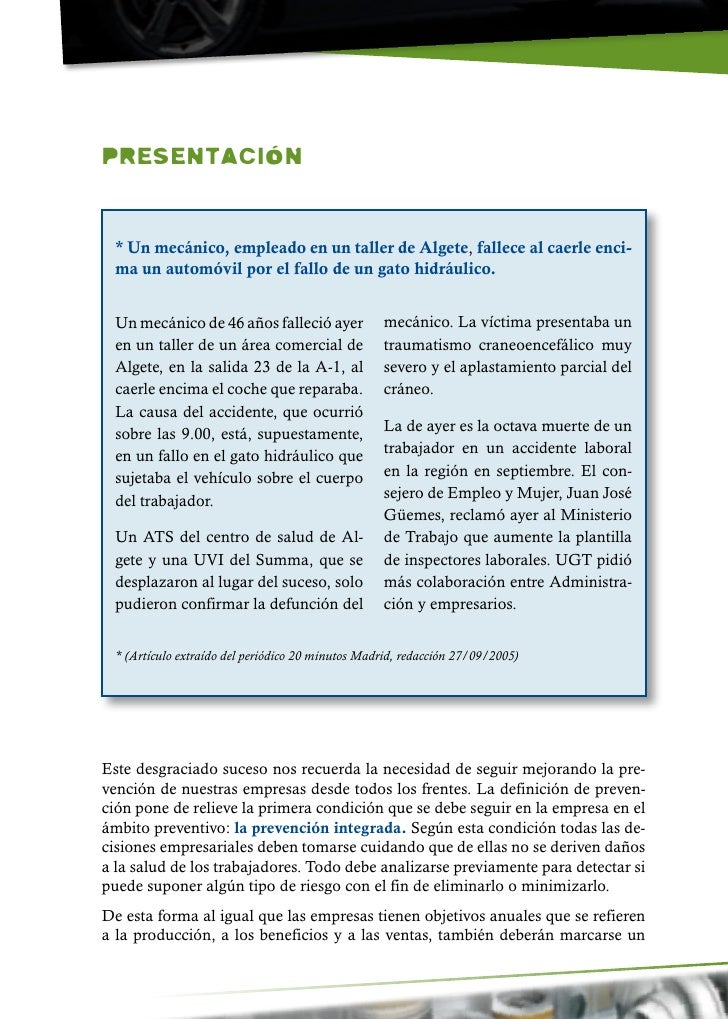 PRESENTACIÓN

* Un mecánico, empleado en un taller de Algete, fallece al caerle encima un automóvil por el fallo de un gato hidráulico.

Un mecánico de 46 años falleció ayer en un taller de un área comercial de Algete, en la salida 23 de la A-1, al caerle encima el coche que reparaba. La causa del accidente, que ocurrió sobre las 9.00, está, supuestamente, en un fallo en el gato hidráulico que sujetaba el vehículo sobre el cuerpo del trabajador.

Un ATS del centro de salud de Algete y una UVI del Summa, que se desplazaron al lugar del suceso, solo pudieron confirmar la defunción del mecánico. La víctima presentaba un traumatismo craneoencefálico muy severo y el aplastamiento parcial del cráneo.

La de ayer es la octava muerte de un trabajador en un accidente laboral en la región en septiembre. El consejero de Empleo y Mujer, Juan José Güemes, reclamó ayer al Ministerio de Trabajo que aumente la plantilla de inspectores laborales. UGT pidió más colaboración entre Administración y empresarios.

* (Artículo extraído del periódico 20 minutos Madrid, redacción 27/09/2005)

Este desgraciado suceso nos recuerda la necesidad de seguir mejorando la prevención de nuestras empresas desde todos los frentes. La definición de prevención pone de relieve la primera condición que se debe seguir en la empresa en el ámbito preventivo: la prevención integrada. Según esta condición todas las decisiones empresariales deben tomarse cuidando que de ellas no se deriven daños a la salud de los trabajadores. Todo debe analizarse previamente para detectar si puede suponer algún tipo de riesgo con el fin de eliminarlo o minimizarlo.

De esta forma al igual que las empresas tienen objetivos anuales que se refieren a la producción, a los beneficios y a las ventas, también deberán marcarse un